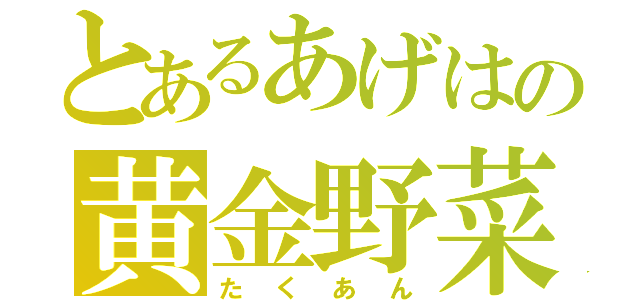 とあるあげはの
黄金野菜
たくあん